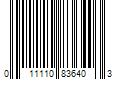 0 11110 83640 3